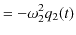 $= -\omega_2^2 q_2(t)$